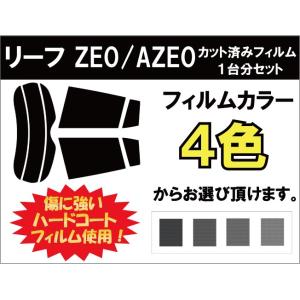 リーフ ZEO／AZEO カット済みフィルム 1台分セット

フィルムカラー

4色

からお選び頂けます。

傷に強い ハードコート フィルム使用！